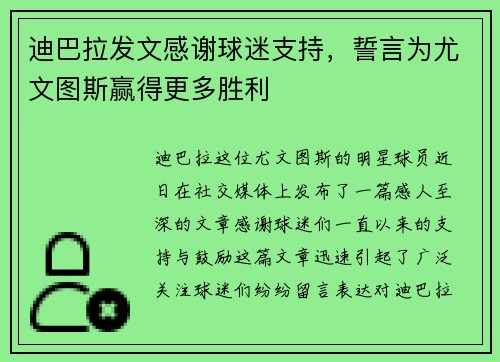 迪巴拉发文感谢球迷支持，誓言为尤文图斯赢得更多胜利

迪巴拉这位尤文图斯的明星球员近日在社交媒体上发布了一篇感人至深的文章感谢球迷们一直以来的支持与鼓励这篇文章迅速引起了广泛关注球迷们纷纷留言表达对迪巴拉